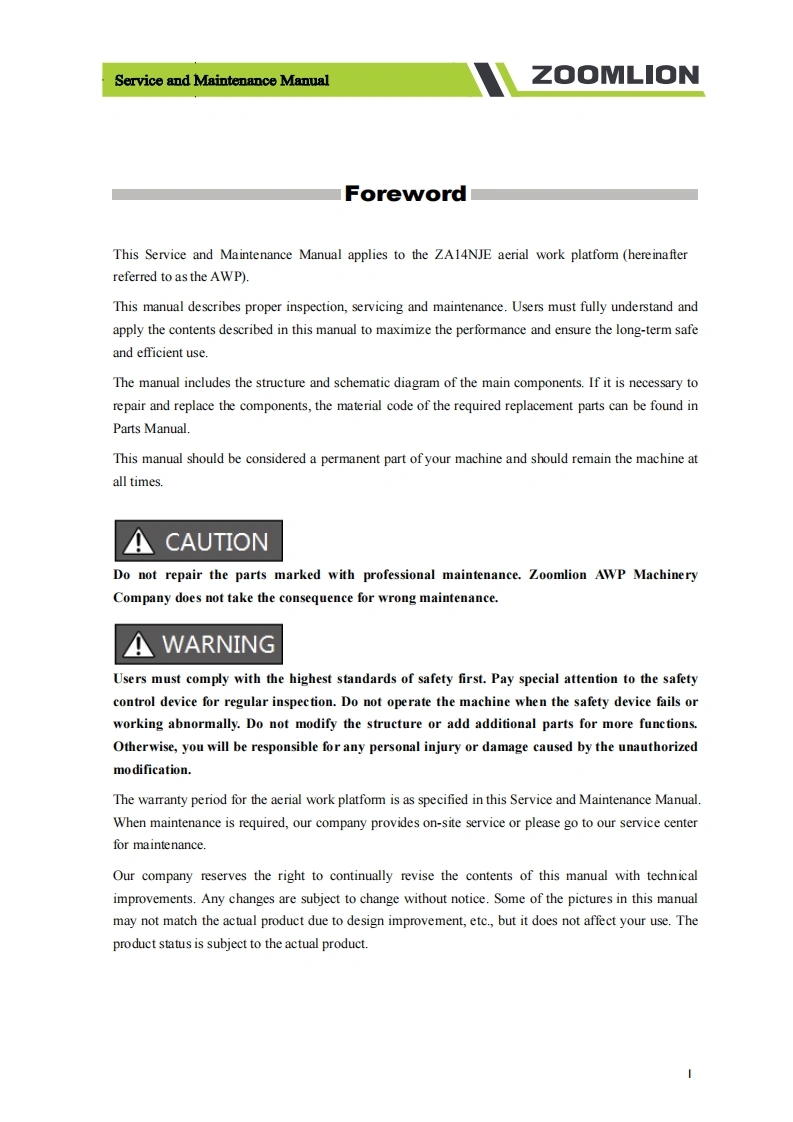 Service and Maintenance Manual

ZOOMLION

Foreword

This Service and Maintenance Manual applies to the ZA14NJE aerial work platform (hereinafter referred to as the AWP).

This manual describes proper inspection, servicing and maintenance. Users must fully understand and apply the contents described in this manual to maximize the performance and ensure the long-term safe and efficient use.

The manual includes the structure and schematic diagram of the main components. If it is necessary to repair and replace the components, the material code of the required replacement parts can be found in Parts Manual.

This manual should be considered a permanent part of your machine and should remain the machine at all times.

CAUTION

Do not repair the parts marked with professional maintenance. Zoomlion AWP Machinery Company does not take the consequence for wrong maintenance.

WARNING

Users must comply with the highest standards of safety first. Pay special attention to the safety control device for regular inspection. Do not operate the machine when the safety device fails or working abnormally. Do not modify the structure or add additional parts for more functions. Otherwise, you will be responsible for any personal injury or damage caused by the unauthorized modification.

The warranty period for the aerial work platform is as specified in this Service and Maintenance Manual. When maintenance is required, our company provides on-site service or please go to our service center for maintenance.

Our company reserves the right to continually revise the contents of this manual with technical improvements. Any changes are subject to change without notice. Some of the pictures in this manual may not match the actual product due to design improvement, etc., but it does not affect your use. The product status is subject to the actual product.

I